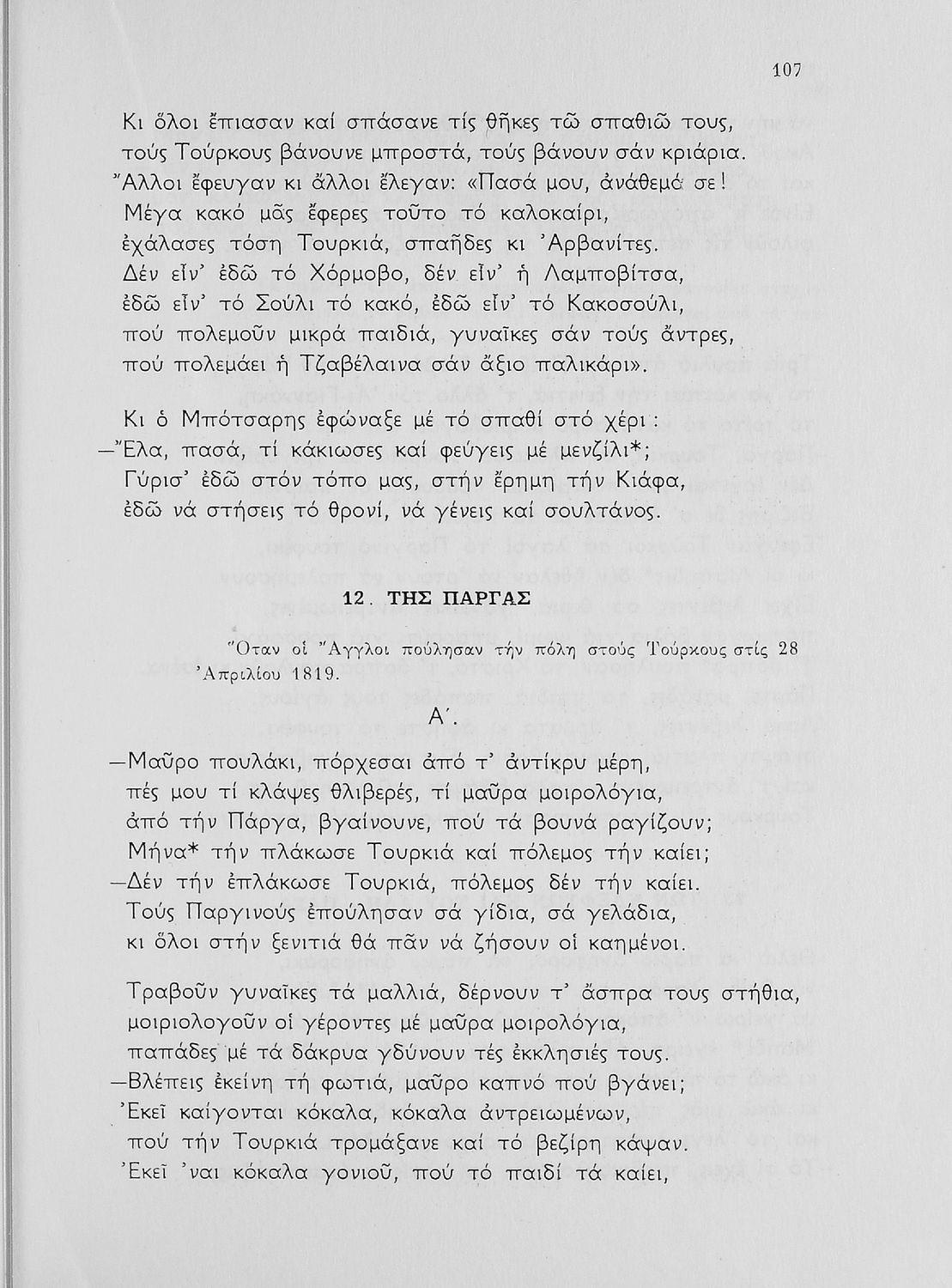 107

Κι ὅλοι ἔπιασαν καί σπάσανε τίς θῆκες τῶ σπαθιῶ τους,
τούς Τούρκους βάνουνε μπροστά, τούς βάνουν σάν κριάρια.
Ἄλλοι ἔφευγαν κι ἄλλοι ἔλεγαν: «Πασά μου, ἀνάθεμά σε!
Μέγα κακό μᾶς ἔφερες τοῦτο τό καλοκαίρι,
ἐχάλασες τόση Τουρκιά, σπαῆδες κι Ἀρβανίτες.
Δέν εἶν' ἐδῶ τό Χόρμοβο, δέν εἶν' ἡ Λαμποβίτσα,
ἐδῶ εἶν' τό Σούλι τό κακό, ἐδῶ εἶν' τό Κακοσούλι,
πού πολεμοῦν μικρά παιδιά, γυναῖκες σάν τούς ἄντρες,
πού πολεμάει ἡ Τζαβέλαινα σάν ἄξιο παλικάρι».

Κι ὁ Μπότσαρης ἐφώναξε μέ τό σπαθί στό χέρι:
—Ἔλα, πασά, τί κάκιωσες καί φεύγεις μέ μενζίλι*;
Γύρισ' ἐδῶ στόν τόπο μας, στήν ἔρημη τήν Κιάφα,
ἐδῶ νά στήσεις τό θρονί, νά γένεις καί σουλτάνος.

12. ΤΗΣ ΠΑΡΓΑΣ

Ὅταν οἱ Ἄγγλοι πούλησαν τήν πόλη στούς Τούρκους στίς 28 Ἀπριλίου 1819.

Α΄.

—Μαῦρο πουλάκι, πόρχεσαι ἀπό τ' ἀντίκρυ μέρη,
πές μου τί κλάψες θλιβερές, τί μαῦρα μοιρολόγια,
ἀπό τήν Πάργα, βγαίνουνε, πού τά βουνά ραγίζουν;
Μήνα* τήν πλάκωσε Τουρκιά καί πόλεμος τήν καίει;
—Δέν τήν ἐπλάκωσε Τουρκιά, πόλεμος δέν τήν καίει.
Τούς Παργινούς ἐπούλησαν σά γίδια, σά γελάδια,
κι ὅλοι στήν ξενιτιά θά πᾶν νά ζήσουν οἱ καημένοι.

Τραβοῦν γυναῖκες τά μαλλιά, δέρνουν τ' ἄσπρα τους στήθια,
μοιριολογοῦν οἱ γέροντες μέ μαῦρα μοιρολόγια,
παπάδες μέ τά δάκρυα γδύνουν τές ἐκκλησιές τους.
—Βλέπεις ἐκείνη τή φωτιά, μαῦρο καπνό πού βγάνει;
Ἐκεῖ καίγονται κόκαλα, κόκαλα ἀντρειωμένων,
πού τήν Τουρκιά τρομάξανε καί τό βεζίρη κάψαν.
Ἐκεῖ 'ναι κόκαλα γονιοῦ, πού τό παιδί τά καίει,